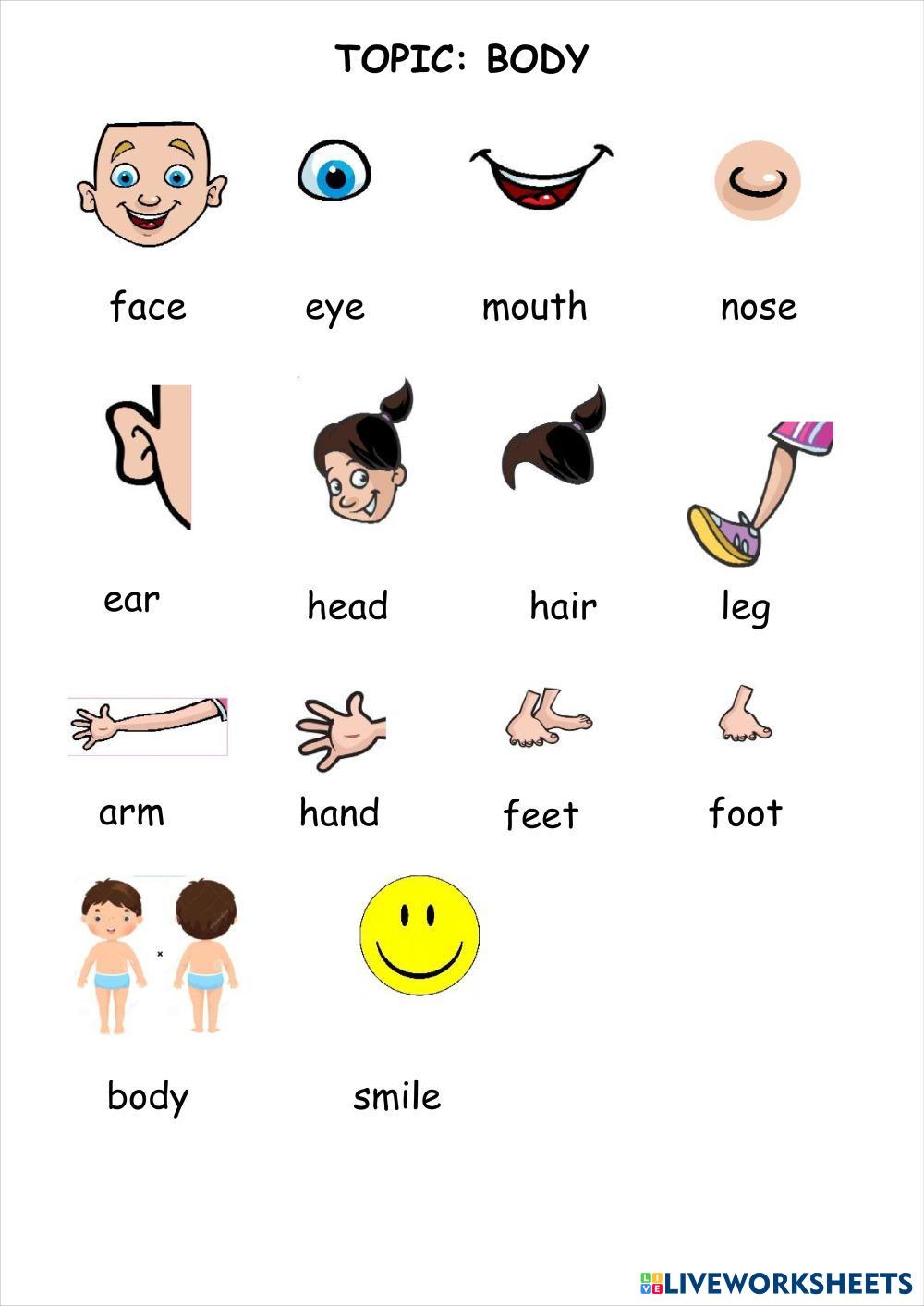 TOPIC: BODY

face

eye

mouth

nose

ear

head

hair

leg

arm

hand

feet

foot

body

smile

LIVEWORKSHEETS